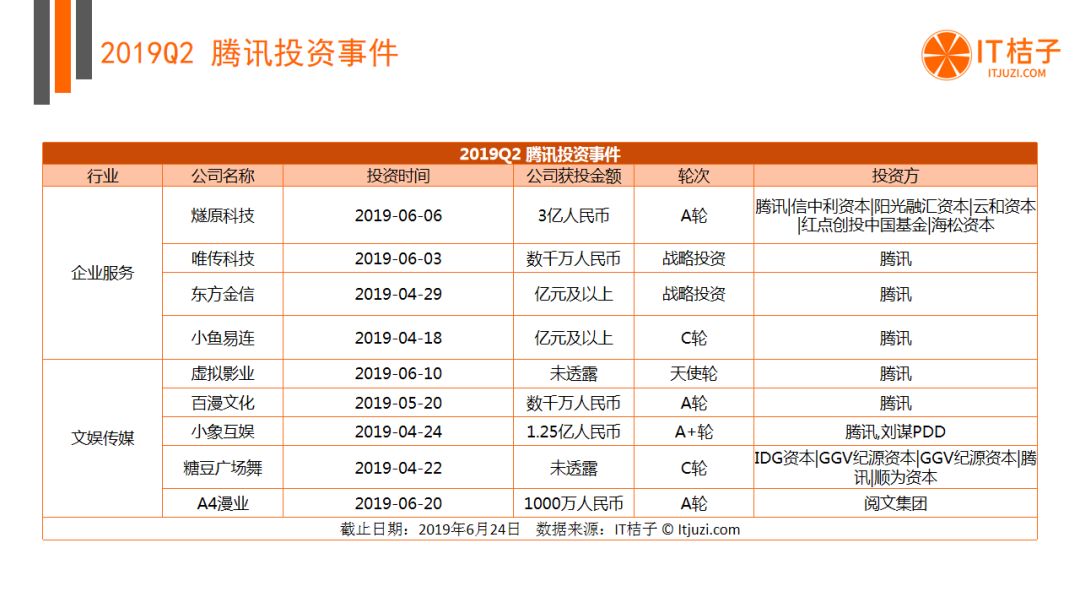 2019Q2 腾讯投资事件

IT桔子
ITJUZI.COM

2019Q2 腾讯投资事件

| 行业 | 公司名称 | 投资时间 | 公司获投金额 | 轮次 | 投资方 |
|---|---|---|---|---|---|
| 企业服务 | 燧原科技 | 2019-06-06 | 3亿人民币 | A轮 | 腾讯\|信中利资本\|阳光融汇资本\|云和资本\|红点创投中国基金\|海松资本 |
| | 唯传科技 | 2019-06-03 | 数千万人民币 | 战略投资 | 腾讯 |
| | 东方金信 | 2019-04-29 | 亿元及以上 | 战略投资 | 腾讯 |
| | 小鱼易连 | 2019-04-18 | 亿元及以上 | C轮 | 腾讯 |
| 文娱传媒 | 虚拟影业 | 2019-06-10 | 未透露 | 天使轮 | 腾讯 |
| | 百漫文化 | 2019-05-20 | 数千万人民币 | A轮 | 腾讯 |
| | 小象互娱 | 2019-04-24 | 1.25亿人民币 | A+轮 | 腾讯,刘谋PDD |
| | 糖豆广场舞 | 2019-04-22 | 未透露 | C轮 | IDG资本\|GGV纪源资本\|GGV纪源资本\|腾讯\|顺为资本 |
| | A4漫业 | 2019-06-20 | 1000万人民币 | A轮 | 阅文集团 |

截止日期：2019年6月24日　数据来源：IT桔子 © Itjuzi.com